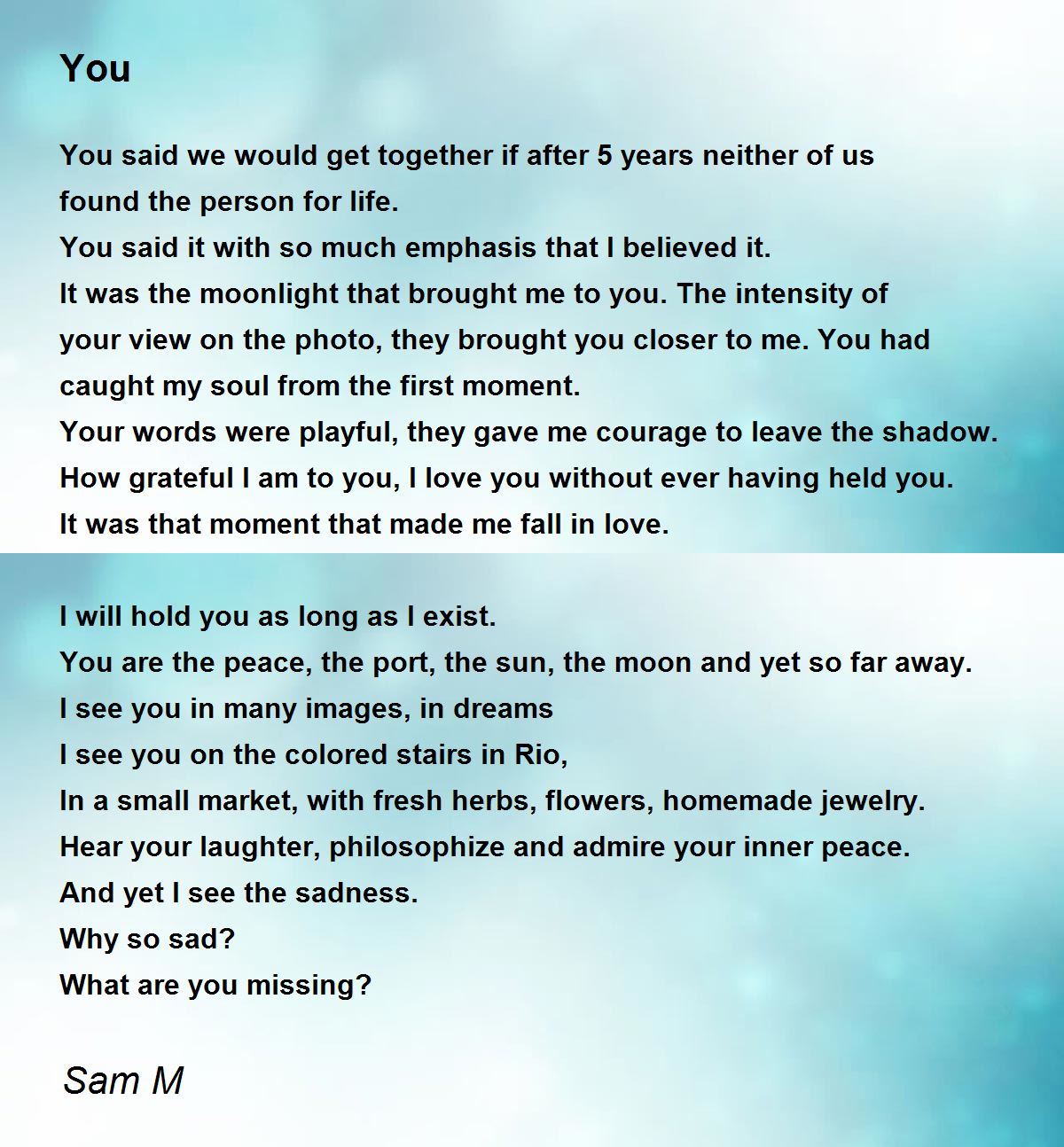 You

You said we would get together if after 5 years neither of us found the person for life.
You said it with so much emphasis that I believed it.
It was the moonlight that brought me to you. The intensity of your view on the photo, they brought you closer to me. You had caught my soul from the first moment.
Your words were playful, they gave me courage to leave the shadow.
How grateful I am to you, I love you without ever having held you.
It was that moment that made me fall in love.

I will hold you as long as I exist.
You are the peace, the port, the sun, the moon and yet so far away.
I see you in many images, in dreams
I see you on the colored stairs in Rio,
In a small market, with fresh herbs, flowers, homemade jewelry.
Hear your laughter, philosophize and admire your inner peace.
And yet I see the sadness.
Why so sad?
What are you missing?

Sam M